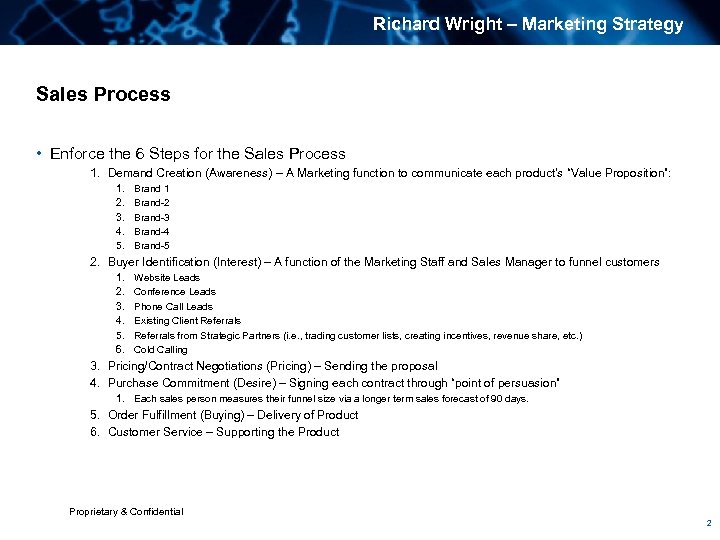 Richard Wright – Marketing Strategy

Sales Process

• Enforce the 6 Steps for the Sales Process
1. Demand Creation (Awareness) – A Marketing function to communicate each product's "Value Proposition":
1. Brand 1
2. Brand-2
3. Brand-3
4. Brand-4
5. Brand-5
2. Buyer Identification (Interest) – A function of the Marketing Staff and Sales Manager to funnel customers
1. Website Leads
2. Conference Leads
3. Phone Call Leads
4. Existing Client Referrals
5. Referrals from Strategic Partners (i.e., trading customer lists, creating incentives, revenue share, etc.)
6. Cold Calling
3. Pricing/Contract Negotiations (Pricing) – Sending the proposal
4. Purchase Commitment (Desire) – Signing each contract through "point of persuasion"
1. Each sales person measures their funnel size via a longer term sales forecast of 90 days.
5. Order Fulfillment (Buying) – Delivery of Product
6. Customer Service – Supporting the Product

Proprietary & Confidential

2